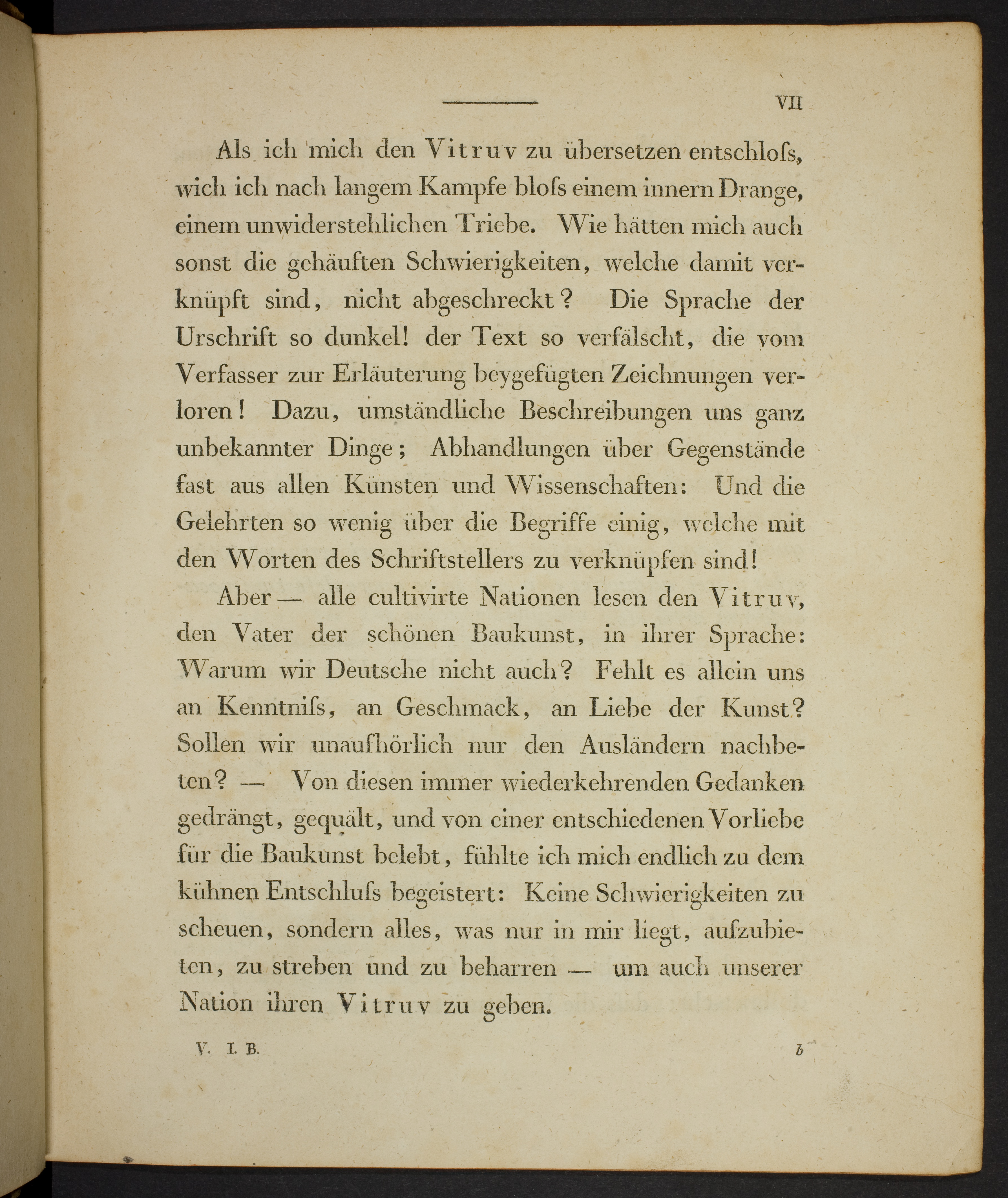 VII

Als ich mich den Vitruv zu übersetzen entschloſs, wich ich nach langem Kampfe bloſs einem innern Drange, einem unwiderstehlichen Triebe. Wie hätten mich auch sonst die gehäuften Schwierigkeiten, welche damit verknüpft sind, nicht abgeschreckt? Die Sprache der Urschrift so dunkel! der Text so verfälscht, die vom Verfasser zur Erläuterung beygefügten Zeichnungen verloren! Dazu, umständliche Beschreibungen uns ganz unbekannter Dinge; Abhandlungen über Gegenstände fast aus allen Künsten und Wissenschaften: Und die Gelehrten so wenig über die Begriffe einig, welche mit den Worten des Schriftstellers zu verknüpfen sind!

Aber — alle cultivirte Nationen lesen den Vitruv, den Vater der schönen Baukunst, in ihrer Sprache: Warum wir Deutsche nicht auch? Fehlt es allein uns an Kenntniſs, an Geschmack, an Liebe der Kunst? Sollen wir unaufhörlich nur den Ausländern nachbeten? — Von diesen immer wiederkehrenden Gedanken gedrängt, gequält, und von einer entschiedenen Vorliebe für die Baukunst belebt, fühlte ich mich endlich zu dem kühnen Entschluſs begeistert: Keine Schwierigkeiten zu scheuen, sondern alles, was nur in mir liegt, aufzubieten, zu streben und zu beharren — um auch unserer Nation ihren Vitruv zu geben.

V. I. B. b